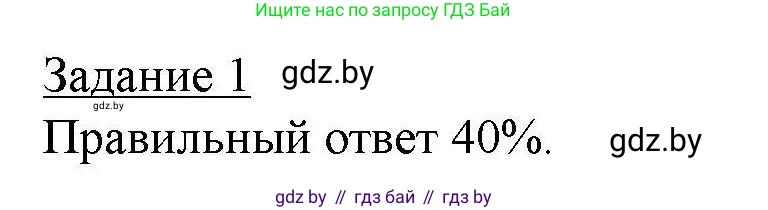 Ищите нас по запросу ГДЗ Бай

Задание 1 gdz.by

gdz.by

Правильный ответ 40%. gdz.by

gdz by // гдз бай // гдз by